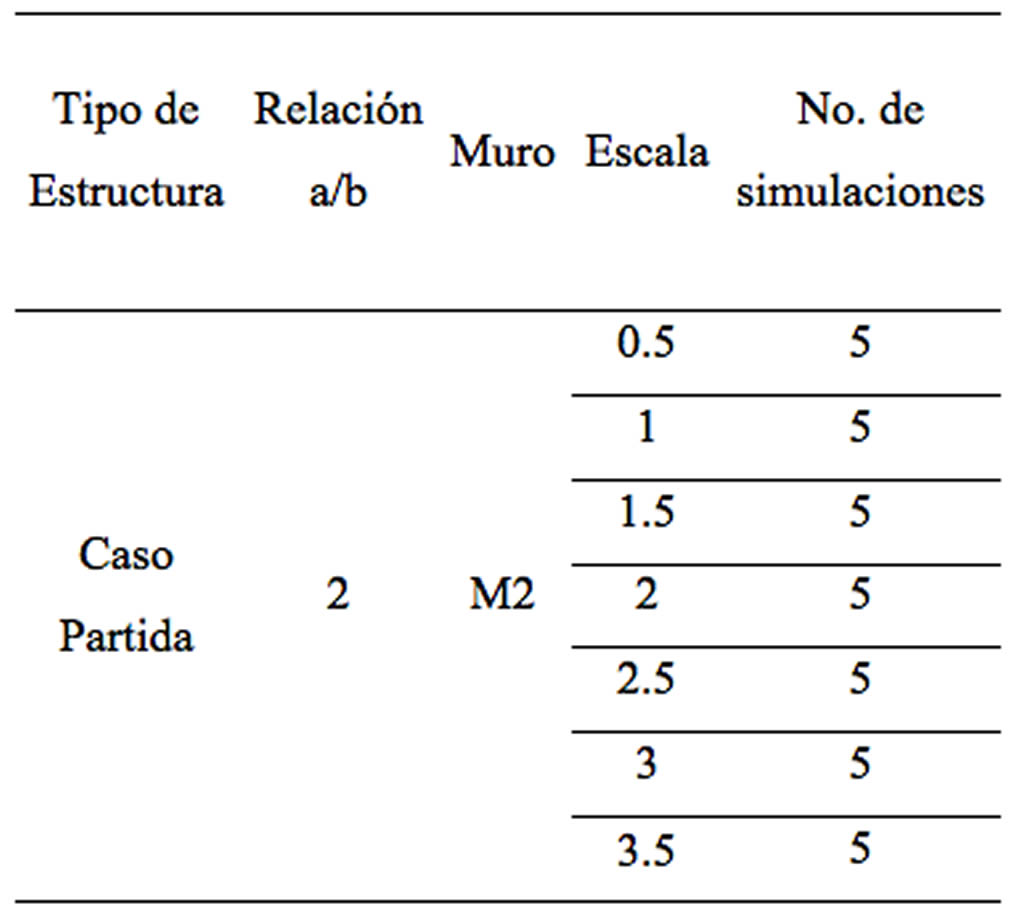 | Tipo de Estructura | Relación a/b | Muro | Escala | No. de simulaciones |
|---|---|---|---|---|
| Caso Partida | 2 | M2 | 0.5 | 5 |
| | | | 1 | 5 |
| | | | 1.5 | 5 |
| | | | 2 | 5 |
| | | | 2.5 | 5 |
| | | | 3 | 5 |
| | | | 3.5 | 5 |